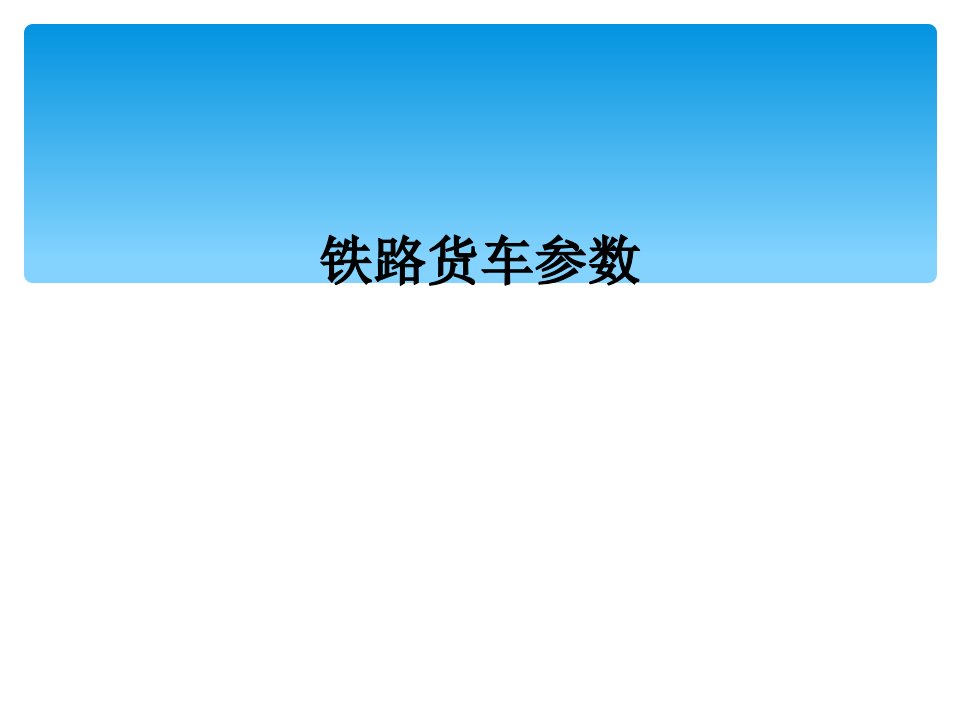 铁路货车参数